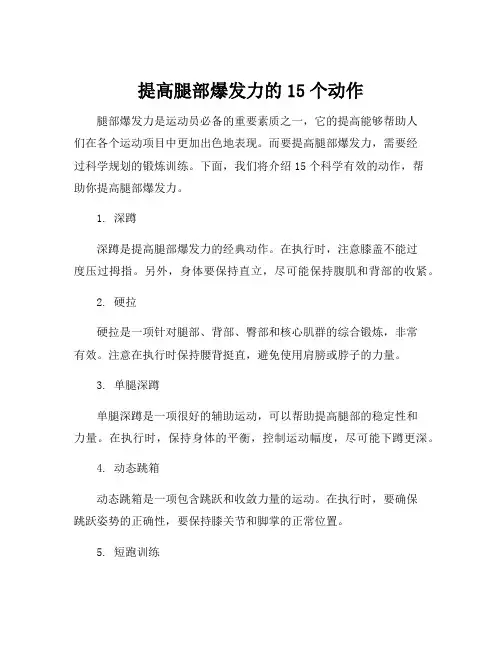 提高腿部爆发力的 15 个动作

腿部爆发力是运动员必备的重要素质之一，它的提高能够帮助人们在各个运动项目中更加出色地表现。而要提高腿部爆发力，需要经过科学规划的锻炼训练。下面，我们将介绍 15 个科学有效的动作，帮助你提高腿部爆发力。

1. 深蹲

深蹲是提高腿部爆发力的经典动作。在执行时，注意膝盖不能过度压过拇指。另外，身体要保持直立，尽可能保持腹肌和背部的收紧。

2. 硬拉

硬拉是一项针对腿部、背部、臀部和核心肌群的综合锻炼，非常有效。注意在执行时保持腰背挺直，避免使用肩膀或脖子的力量。

3. 单腿深蹲

单腿深蹲是一项很好的辅助运动，可以帮助提高腿部的稳定性和力量。在执行时，保持身体的平衡，控制运动幅度，尽可能下蹲更深。

4. 动态跳箱

动态跳箱是一项包含跳跃和收敛力量的运动。在执行时，要确保跳跃姿势的正确性，要保持膝关节和脚掌的正常位置。

5. 短跑训练